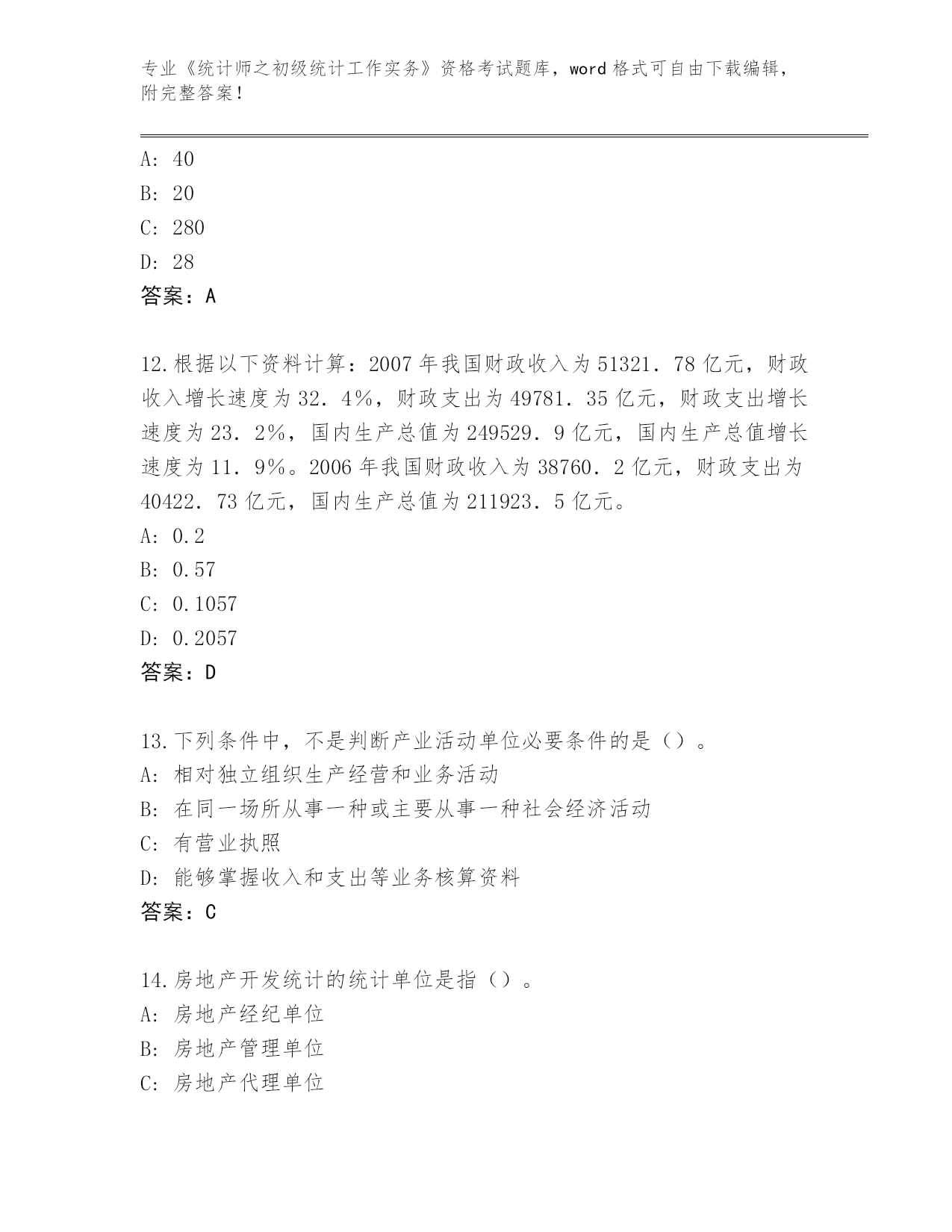 专业《统计师之初级统计工作实务》资格考试题库，word 格式可自由下载编辑，附完整答案！

A: 40
B: 20
C: 280
D: 28
答案：A

12.根据以下资料计算：2007 年我国财政收入为 51321．78 亿元，财政收入增长速度为 32．4％，财政支出为 49781．35 亿元，财政支出增长速度为 23．2％，国内生产总值为 249529．9 亿元，国内生产总值增长速度为 11．9％。2006 年我国财政收入为 38760．2 亿元，财政支出为 40422．73 亿元，国内生产总值为 211923．5 亿元。
A: 0.2
B: 0.57
C: 0.1057
D: 0.2057
答案：D

13.下列条件中，不是判断产业活动单位必要条件的是（）。
A: 相对独立组织生产经营和业务活动
B: 在同一场所从事一种或主要从事一种社会经济活动
C: 有营业执照
D: 能够掌握收入和支出等业务核算资料
答案：C

14.房地产开发统计的统计单位是指（）。
A: 房地产经纪单位
B: 房地产管理单位
C: 房地产代理单位